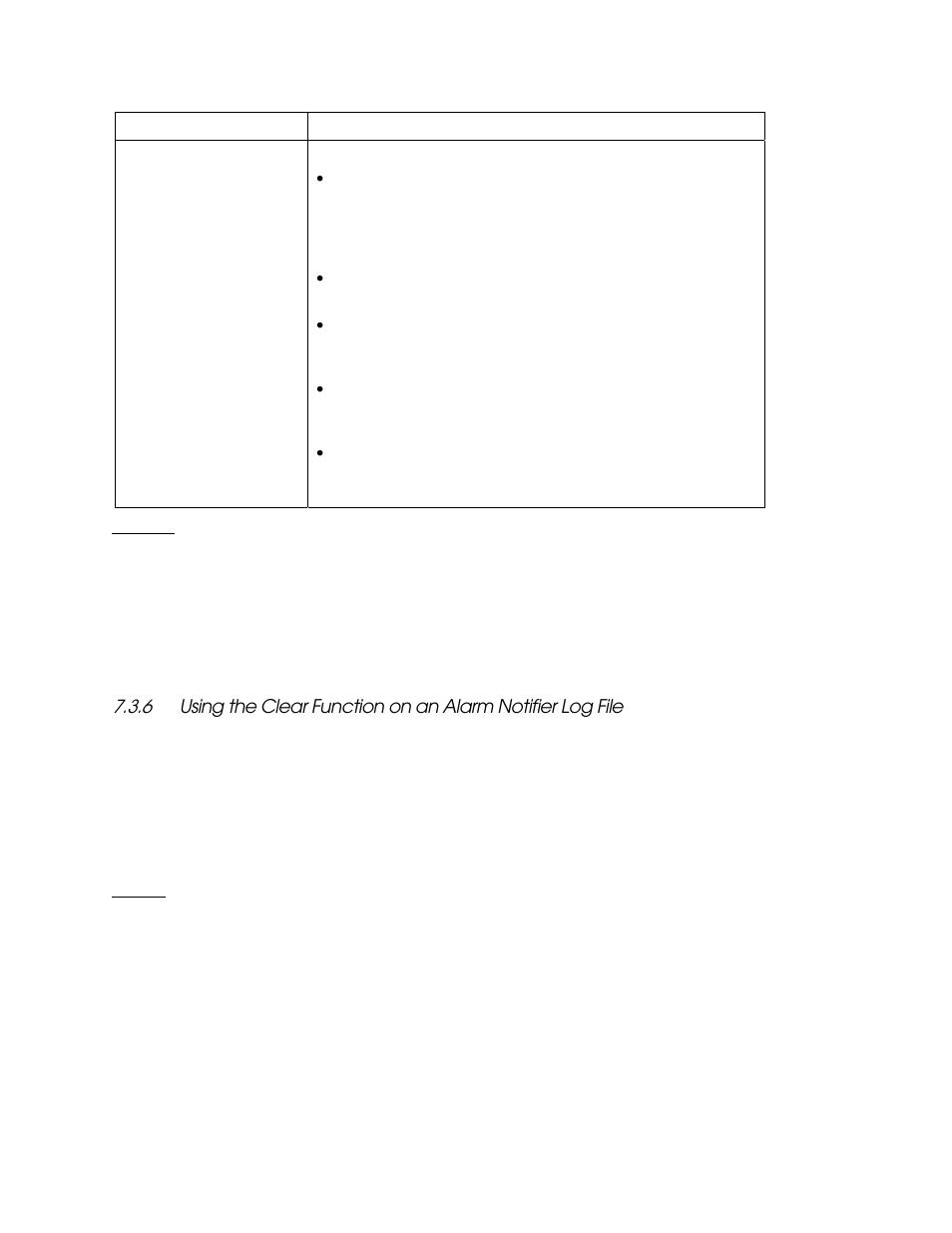 7.3.6 Using the Clear Function on an Alarm Notifier Log File